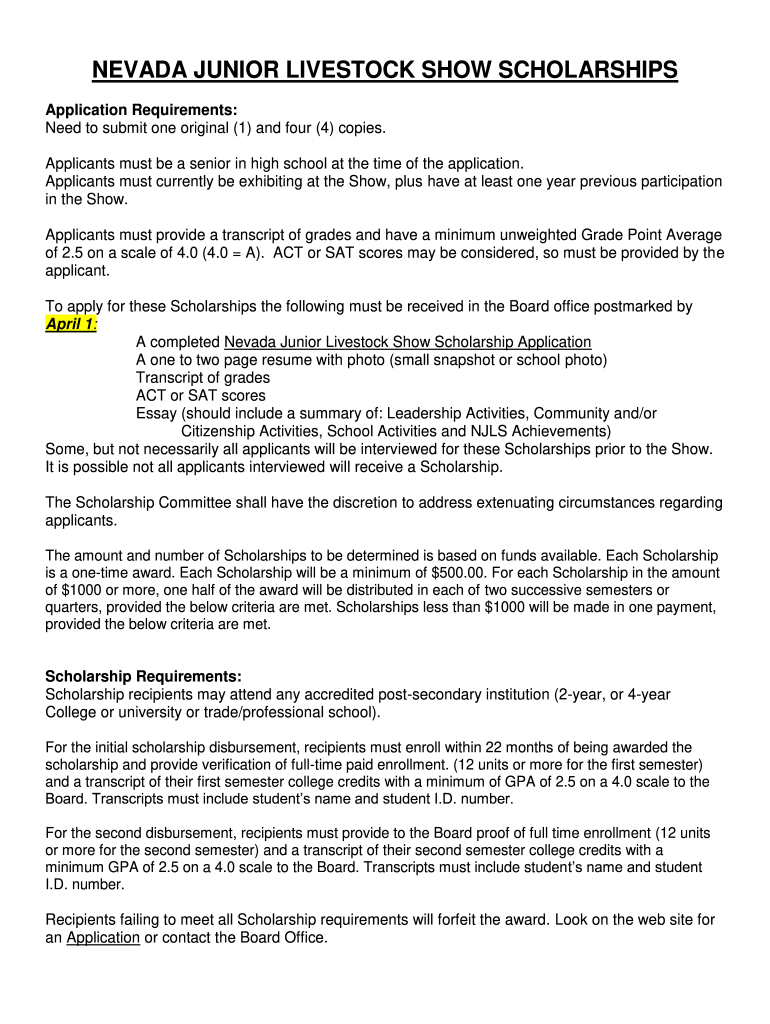 NEVADA JUNIOR LIVESTOCK SHOW SCHOLARSHIPS

Application Requirements:
Need to submit one original (1) and four (4) copies.

Applicants must be a senior in high school at the time of the application.
Applicants must currently be exhibiting at the Show, plus have at least one year previous participation in the Show.

Applicants must provide a transcript of grades and have a minimum unweighted Grade Point Average of 2.5 on a scale of 4.0 (4.0 = A). ACT or SAT scores may be considered, so must be provided by the applicant.

To apply for these Scholarships the following must be received in the Board office postmarked by April 1:
A completed Nevada Junior Livestock Show Scholarship Application
A one to two page resume with photo (small snapshot or school photo)
Transcript of grades
ACT or SAT scores
Essay (should include a summary of: Leadership Activities, Community and/or Citizenship Activities, School Activities and NJLS Achievements)
Some, but not necessarily all applicants will be interviewed for these Scholarships prior to the Show. It is possible not all applicants interviewed will receive a Scholarship.

The Scholarship Committee shall have the discretion to address extenuating circumstances regarding applicants.

The amount and number of Scholarships to be determined is based on funds available. Each Scholarship is a one-time award. Each Scholarship will be a minimum of $500.00. For each Scholarship in the amount of $1000 or more, one half of the award will be distributed in each of two successive semesters or quarters, provided the below criteria are met. Scholarships less than $1000 will be made in one payment, provided the below criteria are met.

Scholarship Requirements:
Scholarship recipients may attend any accredited post-secondary institution (2-year, or 4-year College or university or trade/professional school).

For the initial scholarship disbursement, recipients must enroll within 22 months of being awarded the scholarship and provide verification of full-time paid enrollment. (12 units or more for the first semester) and a transcript of their first semester college credits with a minimum of GPA of 2.5 on a 4.0 scale to the Board. Transcripts must include student's name and student I.D. number.

For the second disbursement, recipients must provide to the Board proof of full time enrollment (12 units or more for the second semester) and a transcript of their second semester college credits with a minimum GPA of 2.5 on a 4.0 scale to the Board. Transcripts must include student's name and student I.D. number.

Recipients failing to meet all Scholarship requirements will forfeit the award. Look on the web site for an Application or contact the Board Office.